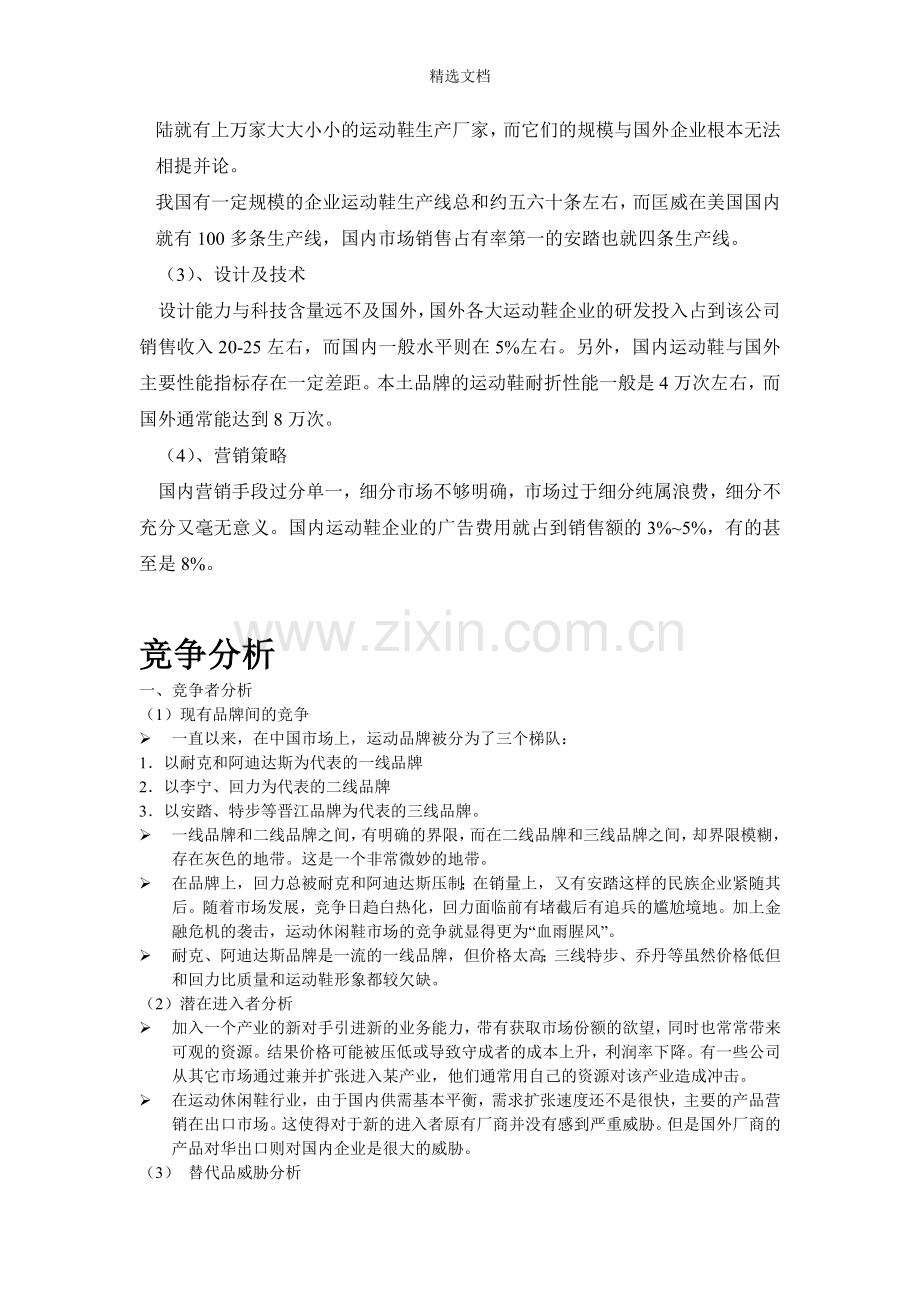 精选文档

陆就有上万家大大小小的运动鞋生产厂家，而它们的规模与国外企业根本无法相提并论。

我国有一定规模的企业运动鞋生产线总和约五六十条左右，而匡威在美国国内就有 100 多条生产线，国内市场销售占有率第一的安踏也就四条生产线。

（3）、设计及技术

设计能力与科技含量远不及国外，国外各大运动鞋企业的研发投入占到该公司销售收入 20-25 左右，而国内一般水平则在 5%左右。另外，国内运动鞋与国外主要性能指标存在一定差距。本土品牌的运动鞋耐折性能一般是 4 万次左右，而国外通常能达到 8 万次。

（4）、营销策略

国内营销手段过分单一，细分市场不够明确，市场过于细分纯属浪费，细分不充分又毫无意义。国内运动鞋企业的广告费用就占到销售额的 3%~5%，有的甚至是 8%。

www.zixin.com.cn

竞争分析

一、竞争者分析

（1）现有品牌间的竞争

➢ 一直以来，在中国市场上，运动品牌被分为了三个梯队：

1．以耐克和阿迪达斯为代表的一线品牌

2．以李宁、回力为代表的二线品牌

3．以安踏、特步等晋江品牌为代表的三线品牌。

➢ 一线品牌和二线品牌之间，有明确的界限，而在二线品牌和三线品牌之间，却界限模糊，存在灰色的地带。这是一个非常微妙的地带。

➢ 在品牌上，回力总被耐克和阿迪达斯压制；在销量上，又有安踏这样的民族企业紧随其后。随着市场发展，竞争日趋白热化，回力面临前有堵截后有追兵的尴尬境地。加上金融危机的袭击，运动休闲鞋市场的竞争就显得更为“血雨腥风”。

➢ 耐克、阿迪达斯品牌是一流的一线品牌，但价格太高；三线特步、乔丹等虽然价格低但和回力比质量和运动鞋形象都较欠缺。

（2）潜在进入者分析

➢ 加入一个产业的新对手引进新的业务能力，带有获取市场份额的欲望，同时也常常带来可观的资源。结果价格可能被压低或导致守成者的成本上升，利润率下降。有一些公司从其它市场通过兼并扩张进入某产业，他们通常用自己的资源对该产业造成冲击。

➢ 在运动休闲鞋行业，由于国内供需基本平衡，需求扩张速度还不是很快，主要的产品营销在出口市场。这使得对于新的进入者原有厂商并没有感到严重威胁。但是国外厂商的产品对华出口则对国内企业是很大的威胁。

（3） 替代品威胁分析